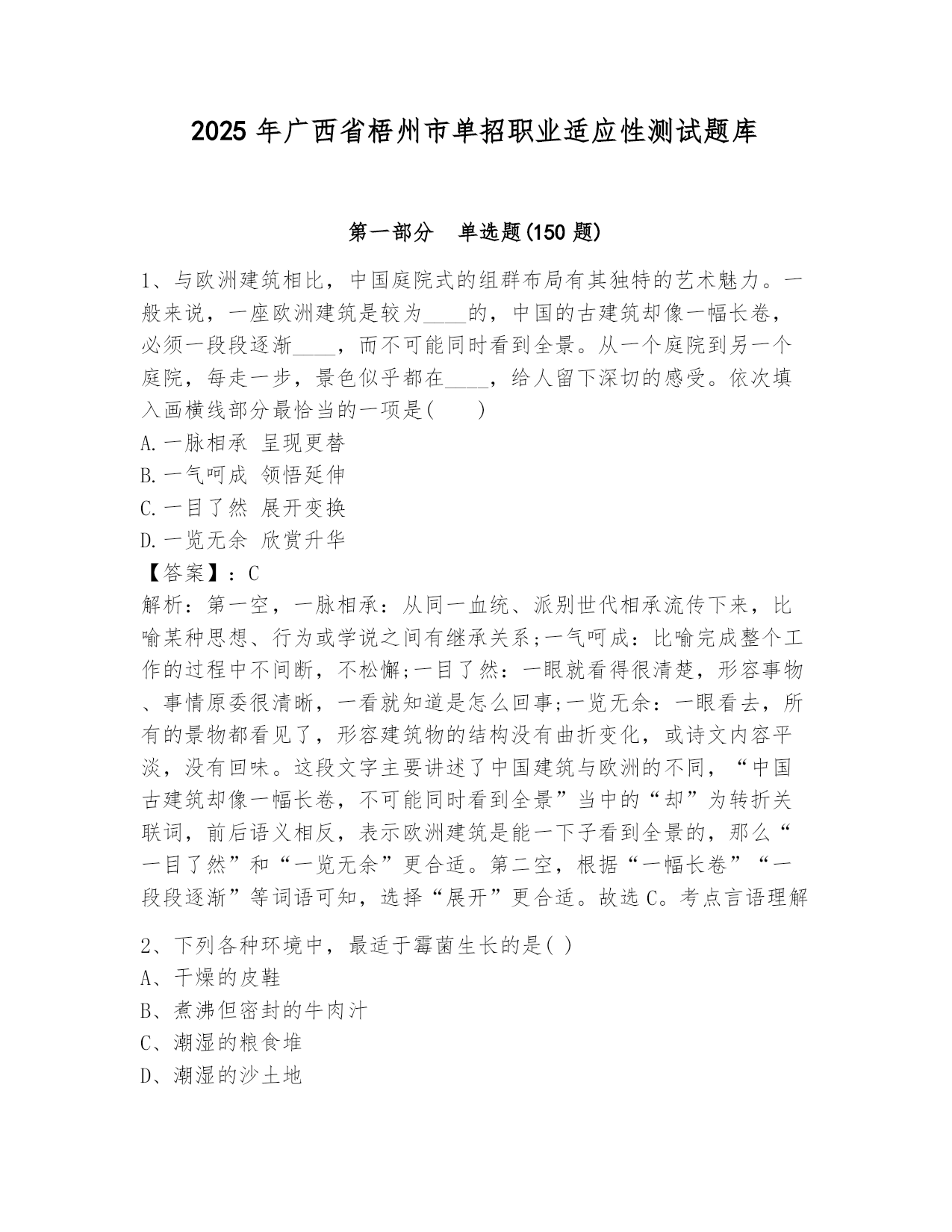 2025 年广西省梧州市单招职业适应性测试题库

第一部分　单选题(150 题)

1、与欧洲建筑相比，中国庭院式的组群布局有其独特的艺术魅力。一般来说，一座欧洲建筑是较为____的，中国的古建筑却像一幅长卷，必须一段段逐渐____，而不可能同时看到全景。从一个庭院到另一个庭院，每走一步，景色似乎都在____，给人留下深切的感受。依次填入画横线部分最恰当的一项是(　　)
A.一脉相承 呈现更替
B.一气呵成 领悟延伸
C.一目了然 展开变换
D.一览无余 欣赏升华
【答案】：C
解析：第一空，一脉相承：从同一血统、派别世代相承流传下来，比喻某种思想、行为或学说之间有继承关系;一气呵成：比喻完成整个工作的过程中不间断，不松懈;一目了然：一眼就看得很清楚，形容事物、事情原委很清晰，一看就知道是怎么回事;一览无余：一眼看去，所有的景物都看见了，形容建筑物的结构没有曲折变化，或诗文内容平淡，没有回味。这段文字主要讲述了中国建筑与欧洲的不同，“中国古建筑却像一幅长卷，不可能同时看到全景”当中的“却”为转折关联词，前后语义相反，表示欧洲建筑是能一下子看到全景的，那么“一目了然”和“一览无余”更合适。第二空，根据“一幅长卷”“一段段逐渐”等词语可知，选择“展开”更合适。故选 C。考点言语理解

2、下列各种环境中，最适于霉菌生长的是( )
A、干燥的皮鞋
B、煮沸但密封的牛肉汁
C、潮湿的粮食堆
D、潮湿的沙土地